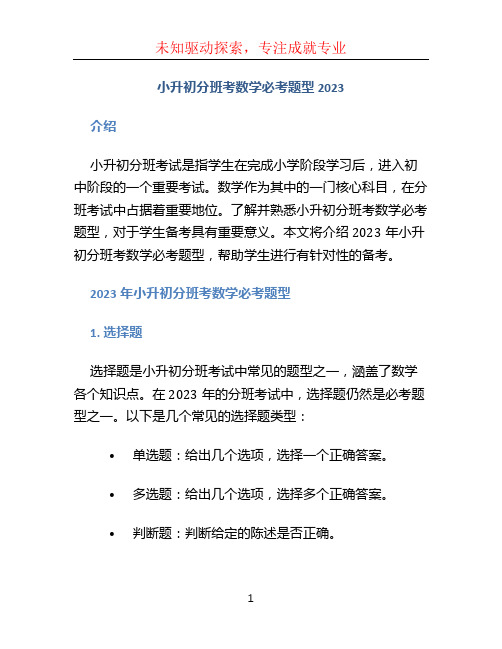 未知驱动探索，专注成就专业

小升初分班考数学必考题型 2023

介绍

小升初分班考试是指学生在完成小学阶段学习后，进入初中阶段的一个重要考试。数学作为其中的一门核心科目，在分班考试中占据着重要地位。了解并熟悉小升初分班考数学必考题型，对于学生备考具有重要意义。本文将介绍 2023 年小升初分班考数学必考题型，帮助学生进行有针对性的备考。

2023 年小升初分班考数学必考题型

1. 选择题

选择题是小升初分班考试中常见的题型之一，涵盖了数学各个知识点。在 2023 年的分班考试中，选择题仍然是必考题型之一。以下是几个常见的选择题类型：

• 单选题：给出几个选项，选择一个正确答案。

• 多选题：给出几个选项，选择多个正确答案。

• 判断题：判断给定的陈述是否正确。

1